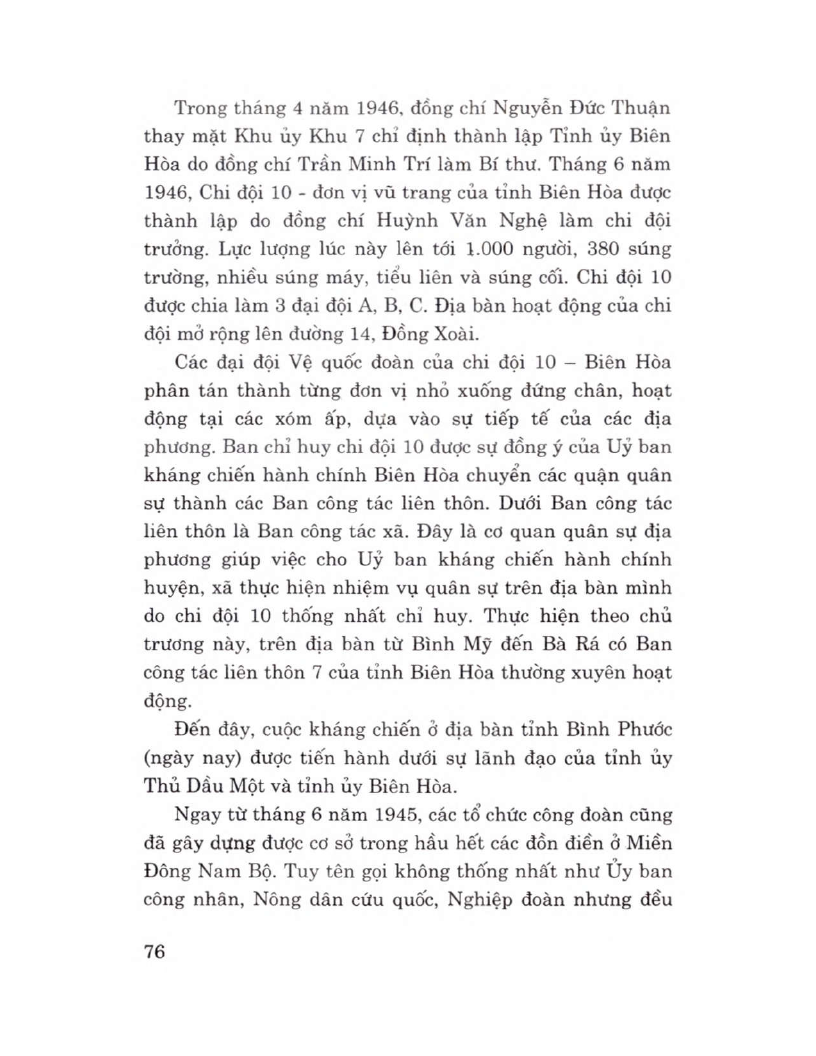 Trong tháng 4 năm 1946, đồng chí Nguyễn Đức Thuận thay mặt Khu ủy Khu 7 chỉ định thành lập Tỉnh ủy Biên Hòa do đồng chí Trần Minh Trí làm Bí thư. Tháng 6 năm 1946, Chi đội 10 - đơn vị vũ trang của tỉnh Biên Hòa được thành lập do đồng chí Huỳnh Văn Nghệ làm chi đội trưởng. Lực lượng lúc này lên tới 1.000 người, 380 súng trường, nhiều súng máy, tiểu liên và súng cối. Chi đội 10 được chia làm 3 đại đội A, B, C. Địa bàn hoạt động của chi đội mở rộng lên đường 14, Đồng Xoài.

Các đại đội Vệ quốc đoàn của chi đội 10 – Biên Hòa phân tán thành từng đơn vị nhỏ xuống đứng chân, hoạt động tại các xóm ấp, dựa vào sự tiếp tế của các địa phương. Ban chỉ huy chi đội 10 được sự đồng ý của Uỷ ban kháng chiến hành chính Biên Hòa chuyển các quận quân sự thành các Ban công tác liên thôn. Dưới Ban công tác liên thôn là Ban công tác xã. Đây là cơ quan quân sự địa phương giúp việc cho Uỷ ban kháng chiến hành chính huyện, xã thực hiện nhiệm vụ quân sự trên địa bàn mình do chi đội 10 thống nhất chỉ huy. Thực hiện theo chủ trương này, trên địa bàn từ Bình Mỹ đến Bà Rá có Ban công tác liên thôn 7 của tỉnh Biên Hòa thường xuyên hoạt động.

Đến đây, cuộc kháng chiến ở địa bàn tỉnh Bình Phước (ngày nay) được tiến hành dưới sự lãnh đạo của tỉnh ủy Thủ Dầu Một và tỉnh ủy Biên Hòa.

Ngay từ tháng 6 năm 1945, các tổ chức công đoàn cũng đã gây dựng được cơ sở trong hầu hết các đồn điền ở Miền Đông Nam Bộ. Tuy tên gọi không thống nhất như Ủy ban công nhân, Nông dân cứu quốc, Nghiệp đoàn nhưng đều

76